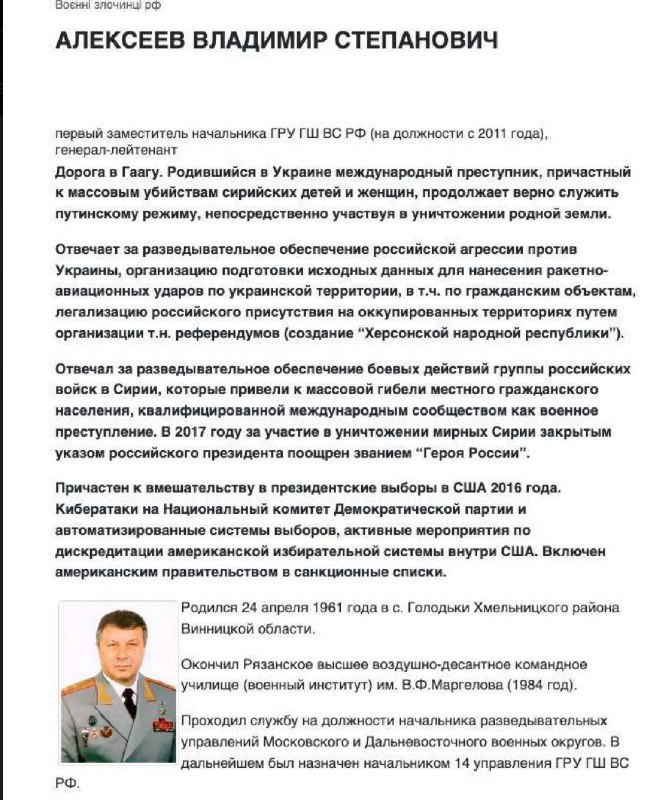 Воєнні злочинці рф

АЛЕКСЕЕВ ВЛАДИМИР СТЕПАНОВИЧ

первый заместитель начальника ГРУ ГШ ВС РФ (на должности с 2011 года), генерал-лейтенант

Дорога в Гаагу. Родившийся в Украине международный преступник, причастный к массовым убийствам сирийских детей и женщин, продолжает верно служить путинскому режиму, непосредственно участвуя в уничтожении родной земли.

Отвечает за разведывательное обеспечение российской агрессии против Украины, организацию подготовки исходных данных для нанесения ракетно-авиационных ударов по украинской территории, в т.ч. по гражданским объектам, легализацию российского присутствия на оккупированных территориях путем организации т.н. референдумов (создание "Херсонской народной республики").

Отвечал за разведывательное обеспечение боевых действий группы российских войск в Сирии, которые привели к массовой гибели местного гражданского населения, квалифицированной международным сообществом как военное преступление. В 2017 году за участие в уничтожении мирных Сирии закрытым указом российского президента поощрен званием "Героя России".

Причастен к вмешательству в президентские выборы в США 2016 года. Кибератаки на Национальный комитет Демократической партии и автоматизированные системы выборов, активные мероприятия по дискредитации американской избирательной системы внутри США. Включен американским правительством в санкционные списки.

Родился 24 апреля 1961 года в с. Голодьки Хмельницкого района Винницкой области.

Окончил Рязанское высшее воздушно-десантное командное училище (военный институт) им. В.Ф.Маргелова (1984 год).

Проходил службу на должности начальника разведывательных управлений Московского и Дальневосточного военных округов. В дальнейшем был назначен начальником 14 управления ГРУ ГШ ВС РФ.